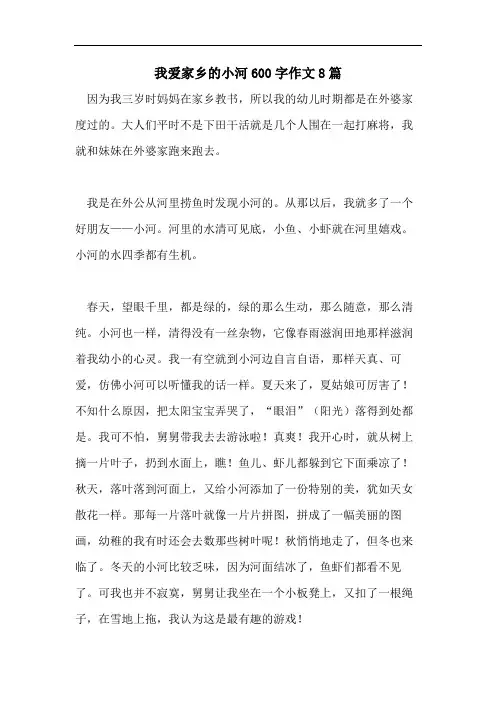 我爱家乡的小河600字作文8篇

因为我三岁时妈妈在家乡教书，所以我的幼儿时期都是在外婆家度过的。大人们平时不是下田干活就是几个人围在一起打麻将，我就和妹妹在外婆家跑来跑去。

我是在外公从河里捞鱼时发现小河的。从那以后，我就多了一个好朋友——小河。河里的水清可见底，小鱼、小虾就在河里嬉戏。小河的水四季都有生机。

春天，望眼千里，都是绿的，绿的那么生动，那么随意，那么清纯。小河也一样，清得没有一丝杂物，它像春雨滋润田地那样滋润着我幼小的心灵。我一有空就到小河边自言自语，那样天真、可爱，仿佛小河可以听懂我的话一样。夏天来了，夏姑娘可厉害了！不知什么原因，把太阳宝宝弄哭了，“眼泪”（阳光）落得到处都是。我可不怕，舅舅带我去去游泳啦！真爽！我开心时，就从树上摘一片叶子，扔到水面上，瞧！鱼儿、虾儿都躲到它下面乘凉了！秋天，落叶落到河面上，又给小河添加了一份特别的美，犹如天女散花一样。那每一片落叶就像一片片拼图，拼成了一幅美丽的图画，幼稚的我有时还会去数那些树叶呢！秋悄悄地走了，但冬也来临了。冬天的小河比较乏味，因为河面结冰了，鱼虾们都看不见了。可我也并不寂寞，舅舅让我坐在一个小板凳上，又扣了一根绳子，在雪地上拖，我认为这是最有趣的游戏！